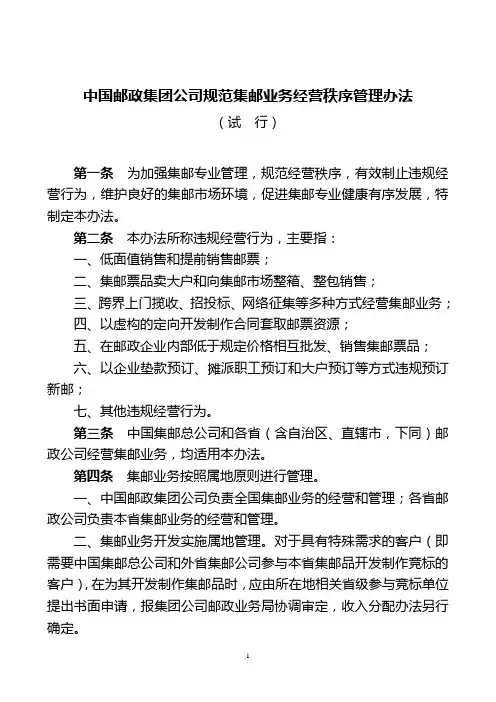 中国邮政集团公司规范集邮业务经营秩序管理办法

（试　行）

第一条　为加强集邮专业管理，规范经营秩序，有效制止违规经营行为，维护良好的集邮市场环境，促进集邮专业健康有序发展，特制定本办法。

第二条　本办法所称违规经营行为，主要指：

一、低面值销售和提前销售邮票；

二、集邮票品卖大户和向集邮市场整箱、整包销售；

三、跨界上门揽收、招投标、网络征集等多种方式经营集邮业务；

四、以虚构的定向开发制作合同套取邮票资源；

五、在邮政企业内部低于规定价格相互批发、销售集邮票品；

六、以企业垫款预订、摊派职工预订和大户预订等方式违规预订新邮；

七、其他违规经营行为。

第三条　中国集邮总公司和各省（含自治区、直辖市，下同）邮政公司经营集邮业务，均适用本办法。

第四条　集邮业务按照属地原则进行管理。

一、中国邮政集团公司负责全国集邮业务的经营和管理；各省邮政公司负责本省集邮业务的经营和管理。

二、集邮业务开发实施属地管理。对于具有特殊需求的客户（即需要中国集邮总公司和外省集邮公司参与本省集邮品开发制作竞标的客户），在为其开发制作集邮品时，应由所在地相关省级参与竞标单位提出书面申请，报集团公司邮政业务局协调审定，收入分配办法另行确定。

1